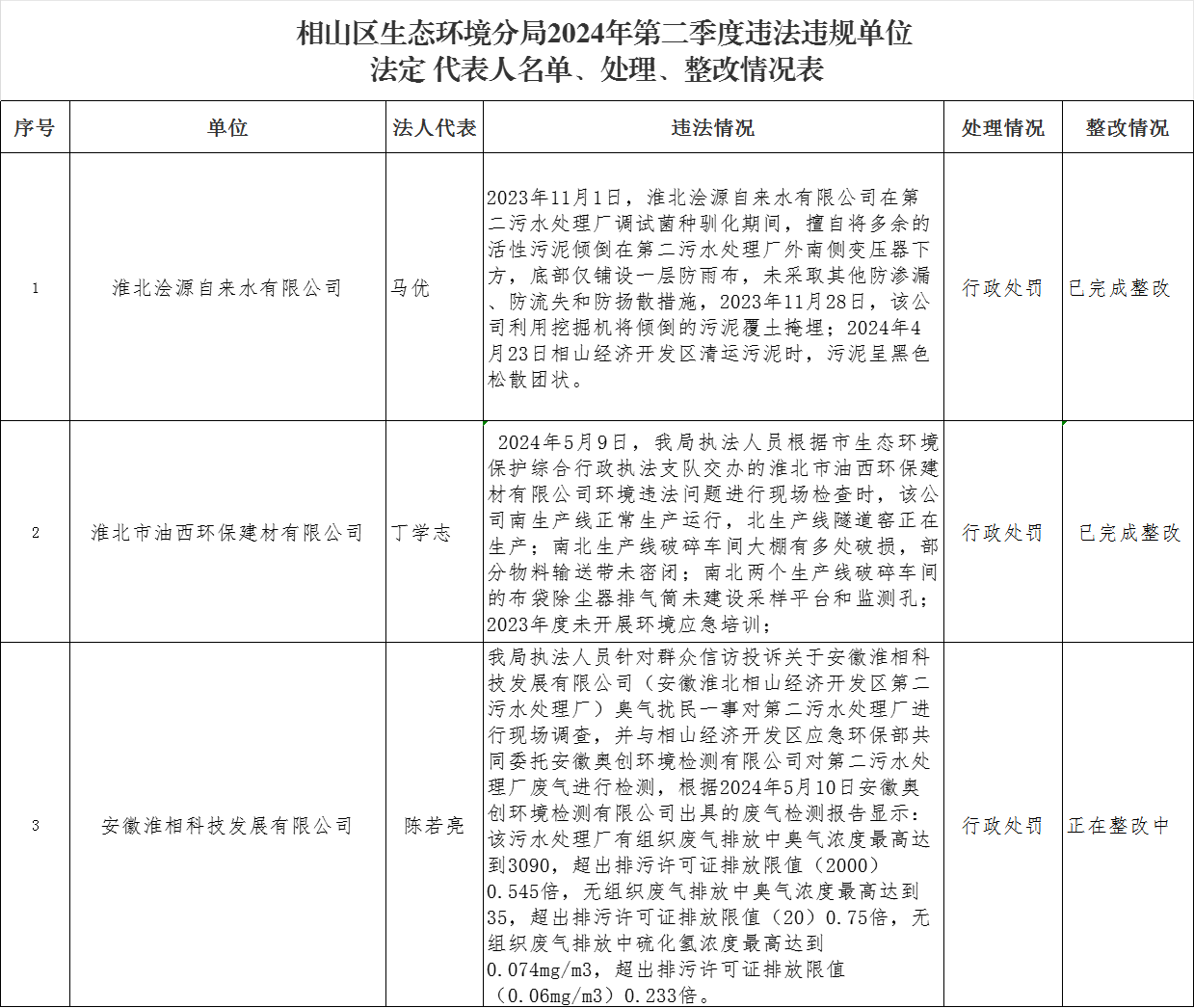 相山区生态环境分局2024年第二季度违法违规单位
法定 代表人名单、处理、整改情况表

| 序号 | 单位 | 法人代表 | 违法情况 | 处理情况 | 整改情况 |
|---|---|---|---|---|---|
| 1 | 淮北浍源自来水有限公司 | 马优 | 2023年11月1日，淮北浍源自来水有限公司在第二污水处理厂调试菌种驯化期间，擅自将多余的活性污泥倾倒在第二污水处理厂外南侧变压器下方，底部仅铺设一层防雨布，未采取其他防渗漏、防流失和防扬散措施，2023年11月28日，该公司利用挖掘机将倾倒的污泥覆土掩埋；2024年4月23日相山经济开发区清运污泥时，污泥呈黑色松散团状。 | 行政处罚 | 已完成整改 |
| 2 | 淮北市油西环保建材有限公司 | 丁学志 | 2024年5月9日，我局执法人员根据市生态环境保护综合行政执法支队交办的淮北市油西环保建材有限公司环境违法问题进行现场检查时，该公司南生产线正常生产运行，北生产线隧道窑正在生产；南北生产线破碎车间大棚有多处破损，部分物料输送带未密闭；南北两个生产线破碎车间的布袋除尘器排气筒未建设采样平台和监测孔；2023年度未开展环境应急培训； | 行政处罚 | 已完成整改 |
| 3 | 安徽淮相科技发展有限公司 | 陈若亮 | 我局执法人员针对群众信访投诉关于安徽淮相科技发展有限公司（安徽淮北相山经济开发区第二污水处理厂）臭气扰民一事对第二污水处理厂进行现场调查，并与相山经济开发区应急环保部共同委托安徽奥创环境检测有限公司对第二污水处理厂废气进行检测，根据2024年5月10日安徽奥创环境检测有限公司出具的废气检测报告显示：该污水处理厂有组织废气排放中臭气浓度最高达到3090，超出排污许可证排放限值（2000）0.545倍，无组织废气排放中臭气浓度最高达到35，超出排污许可证排放限值（20）0.75倍，无组织废气排放中硫化氢浓度最高达到0.074mg/m3，超出排污许可证排放限值（0.06mg/m3）0.233倍。 | 行政处罚 | 正在整改中 |